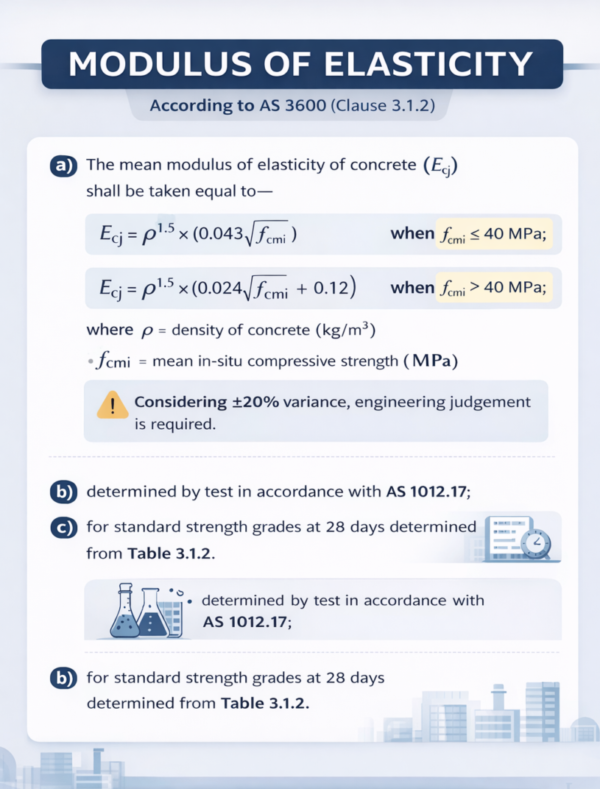 MODULUS OF ELASTICITY

According to AS 3600 (Clause 3.1.2)

a) The mean modulus of elasticity of concrete ($E_{cj}$) shall be taken equal to—

$E_{cj} = \rho^{1.5} \times (0.043\sqrt{f_{cmi}})$ when $f_{cmi} \leq 40$ MPa;

$E_{cj} = \rho^{1.5} \times (0.024\sqrt{f_{cmi}} + 0.12)$ when $f_{cmi} > 40$ MPa;

where $\rho$ = density of concrete (kg/m$^3$)

• $f_{cmi}$ = mean in-situ compressive strength (MPa)

! Considering ±20% variance, engineering judgement is required.

b) determined by test in accordance with AS 1012.17;

c) for standard strength grades at 28 days determined from Table 3.1.2.

• determined by test in accordance with AS 1012.17;

b) for standard strength grades at 28 days determined from Table 3.1.2.